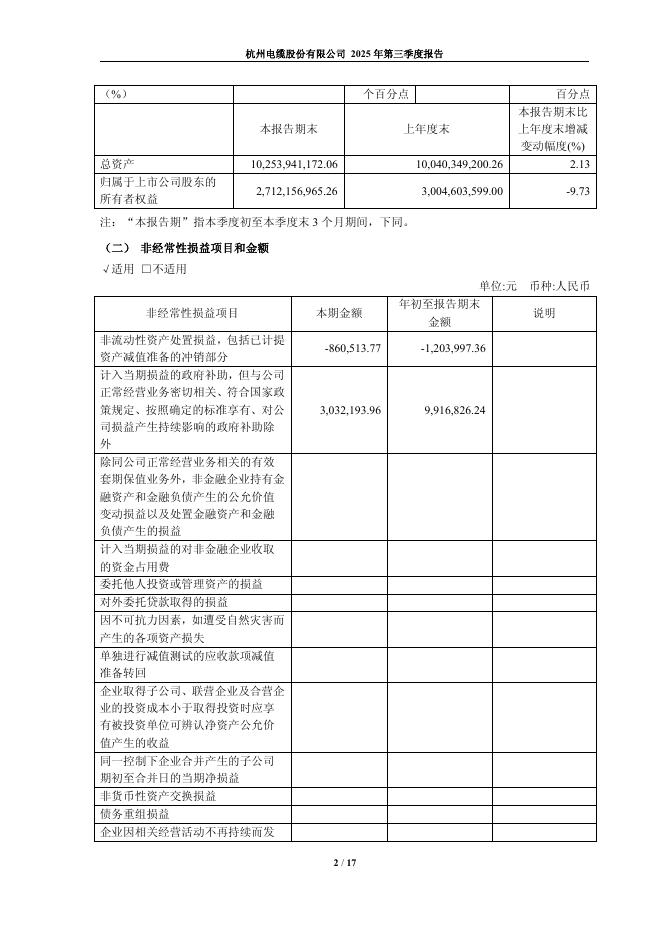 杭州电缆股份有限公司 2025 年第三季度报告

| （%） | | 个百分点 | 百分点 |
|---|---|---|---|
| | 本报告期末 | 上年度末 | 本报告期末比上年度末增减变动幅度(%) |
| 总资产 | 10,253,941,172.06 | 10,040,349,200.26 | 2.13 |
| 归属于上市公司股东的所有者权益 | 2,712,156,965.26 | 3,004,603,599.00 | -9.73 |

注：“本报告期”指本季度初至本季度末 3 个月期间，下同。

（二） 非经常性损益项目和金额

√适用 □不适用

单位:元 币种:人民币

| 非经常性损益项目 | 本期金额 | 年初至报告期末金额 | 说明 |
|---|---|---|---|
| 非流动性资产处置损益，包括已计提资产减值准备的冲销部分 | -860,513.77 | -1,203,997.36 | |
| 计入当期损益的政府补助，但与公司正常经营业务密切相关、符合国家政策规定、按照确定的标准享有、对公司损益产生持续影响的政府补助除外 | 3,032,193.96 | 9,916,826.24 | |
| 除同公司正常经营业务相关的有效套期保值业务外，非金融企业持有金融资产和金融负债产生的公允价值变动损益以及处置金融资产和金融负债产生的损益 | | | |
| 计入当期损益的对非金融企业收取的资金占用费 | | | |
| 委托他人投资或管理资产的损益 | | | |
| 对外委托贷款取得的损益 | | | |
| 因不可抗力因素，如遭受自然灾害而产生的各项资产损失 | | | |
| 单独进行减值测试的应收款项减值准备转回 | | | |
| 企业取得子公司、联营企业及合营企业的投资成本小于取得投资时应享有被投资单位可辨认净资产公允价值产生的收益 | | | |
| 同一控制下企业合并产生的子公司期初至合并日的当期净损益 | | | |
| 非货币性资产交换损益 | | | |
| 债务重组损益 | | | |
| 企业因相关经营活动不再持续而发 | | | |

2 / 17